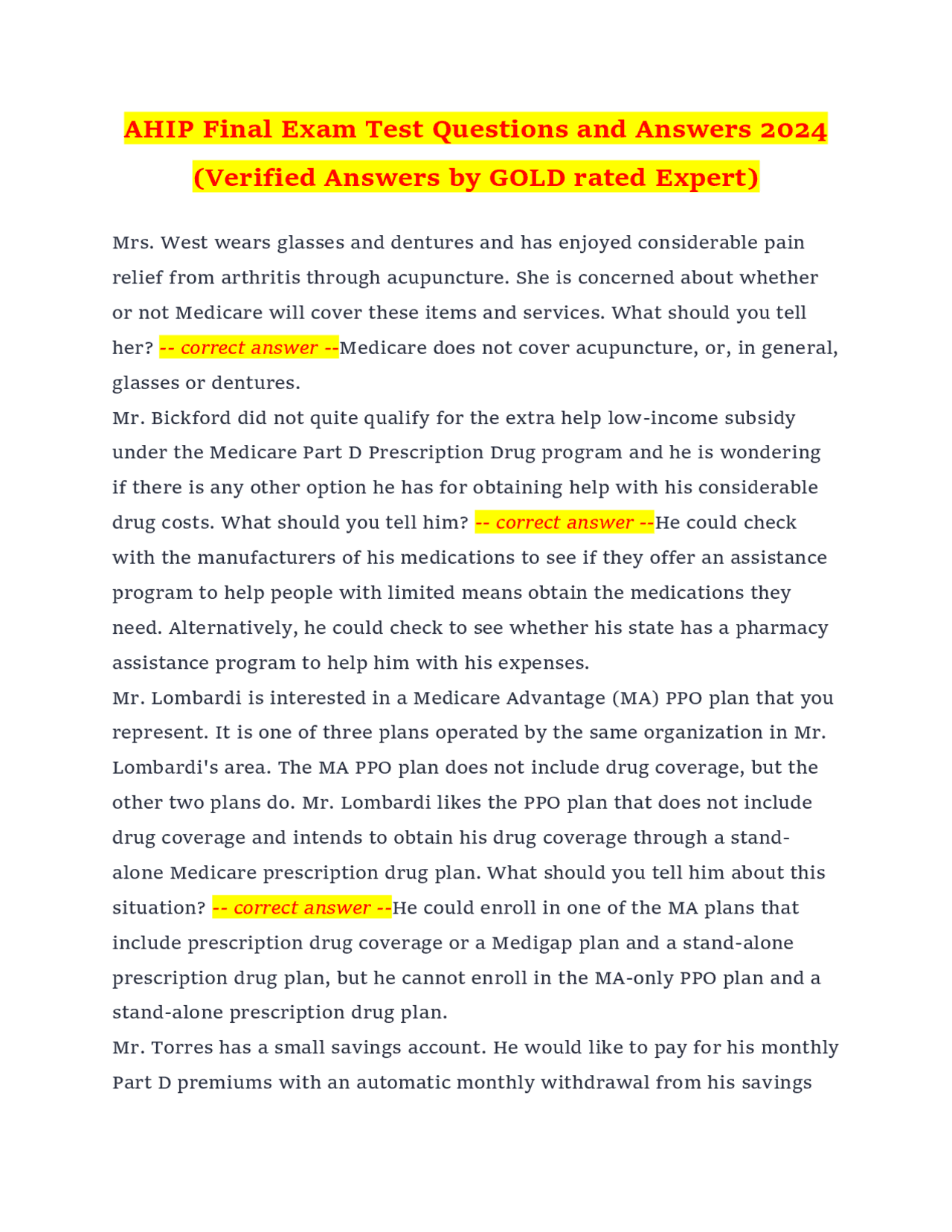 AHIP Final Exam Test Questions and Answers 2024 (Verified Answers by GOLD rated Expert)

Mrs. West wears glasses and dentures and has enjoyed considerable pain relief from arthritis through acupuncture. She is concerned about whether or not Medicare will cover these items and services. What should you tell her? -- correct answer --Medicare does not cover acupuncture, or, in general, glasses or dentures.

Mr. Bickford did not quite qualify for the extra help low-income subsidy under the Medicare Part D Prescription Drug program and he is wondering if there is any other option he has for obtaining help with his considerable drug costs. What should you tell him? -- correct answer --He could check with the manufacturers of his medications to see if they offer an assistance program to help people with limited means obtain the medications they need. Alternatively, he could check to see whether his state has a pharmacy assistance program to help him with his expenses.

Mr. Lombardi is interested in a Medicare Advantage (MA) PPO plan that you represent. It is one of three plans operated by the same organization in Mr. Lombardi's area. The MA PPO plan does not include drug coverage, but the other two plans do. Mr. Lombardi likes the PPO plan that does not include drug coverage and intends to obtain his drug coverage through a stand-alone Medicare prescription drug plan. What should you tell him about this situation? -- correct answer --He could enroll in one of the MA plans that include prescription drug coverage or a Medigap plan and a stand-alone prescription drug plan, but he cannot enroll in the MA-only PPO plan and a stand-alone prescription drug plan.

Mr. Torres has a small savings account. He would like to pay for his monthly Part D premiums with an automatic monthly withdrawal from his savings